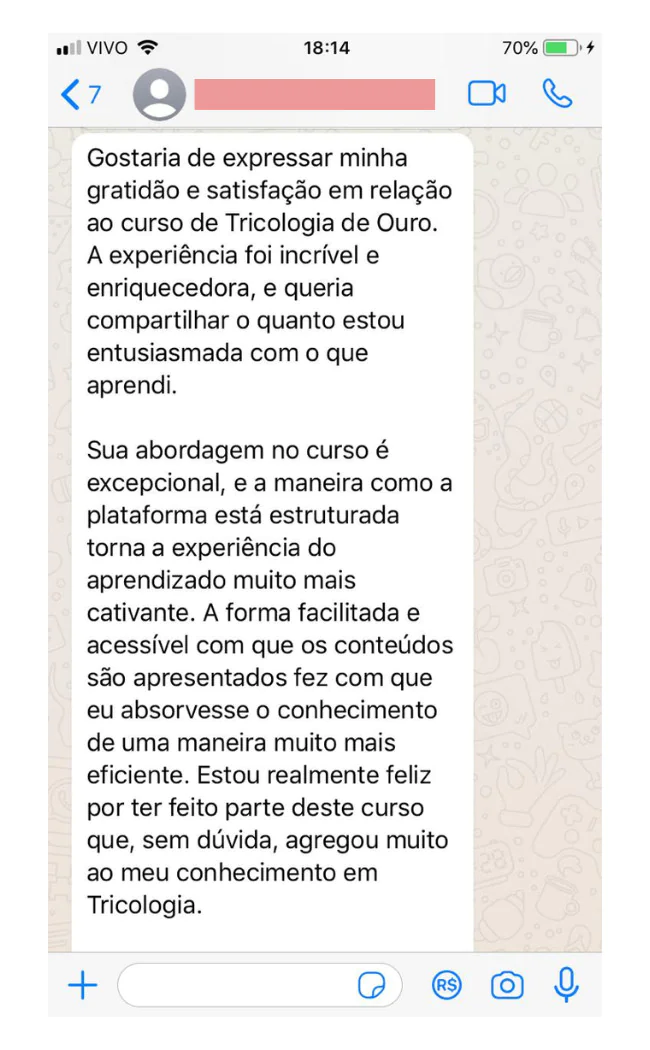 VIVO 18:14 70%

7

Gostaria de expressar minha gratidão e satisfação em relação ao curso de Tricologia de Ouro. A experiência foi incrível e enriquecedora, e queria compartilhar o quanto estou entusiasmada com o que aprendi.

Sua abordagem no curso é excepcional, e a maneira como a plataforma está estruturada torna a experiência do aprendizado muito mais cativante. A forma facilitada e acessível com que os conteúdos são apresentados fez com que eu absorvesse o conhecimento de uma maneira muito mais eficiente. Estou realmente feliz por ter feito parte deste curso que, sem dúvida, agregou muito ao meu conhecimento em Tricologia.

R$